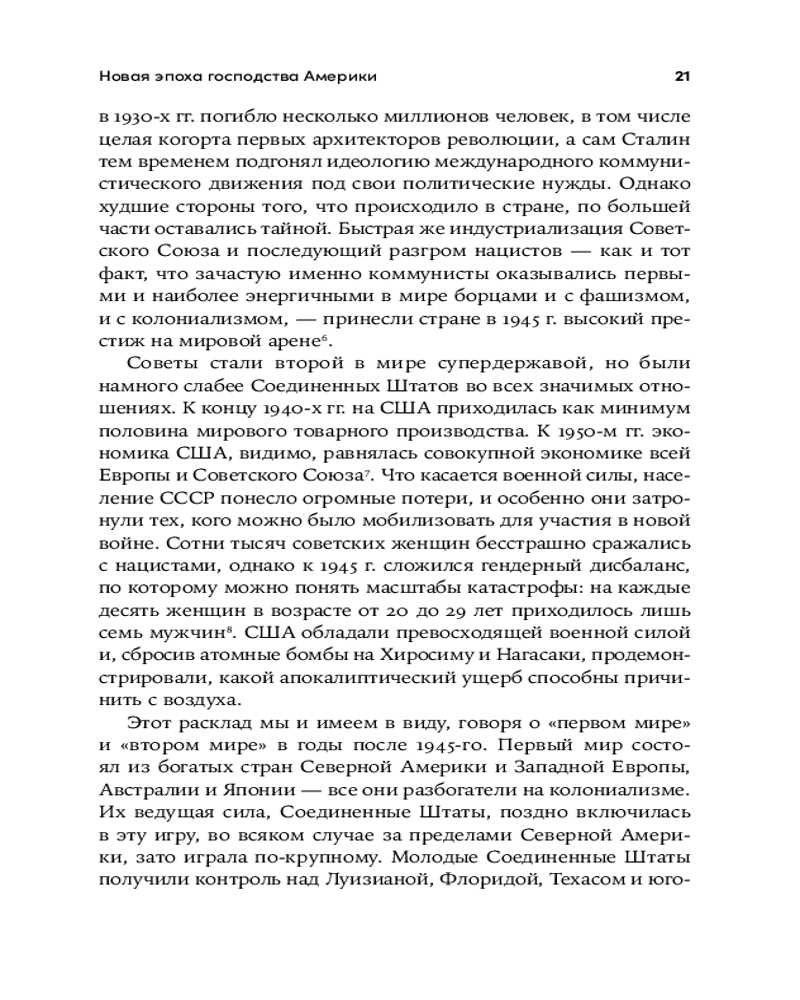 Новая эпоха господства Америки 21

в 1930-х гг. погибло несколько миллионов человек, в том числе целая когорта первых архитекторов революции, а сам Сталин тем временем подгонял идеологию международного коммунистического движения под свои политические нужды. Однако худшие стороны того, что происходило в стране, по большей части оставались тайной. Быстрая же индустриализация Советского Союза и последующий разгром нацистов — как и тот факт, что зачастую именно коммунисты оказывались первыми и наиболее энергичными в мире борцами и с фашизмом, и с колониализмом, — принесли стране в 1945 г. высокий престиж на мировой арене$^6$.

Советы стали второй в мире супердержавой, но были намного слабее Соединенных Штатов во всех значимых отношениях. К концу 1940-х гг. на США приходилась как минимум половина мирового товарного производства. К 1950-м гг. экономика США, видимо, равнялась совокупной экономике всей Европы и Советского Союза$^7$. Что касается военной силы, население СССР понесло огромные потери, и особенно они затронули тех, кого можно было мобилизовать для участия в новой войне. Сотни тысяч советских женщин бесстрашно сражались с нацистами, однако к 1945 г. сложился гендерный дисбаланс, по которому можно понять масштабы катастрофы: на каждые десять женщин в возрасте от 20 до 29 лет приходилось лишь семь мужчин$^8$. США обладали превосходящей военной силой и, сбросив атомные бомбы на Хиросиму и Нагасаки, продемонстрировали, какой апокалиптический ущерб способны причинить с воздуха.

Этот расклад мы и имеем в виду, говоря о «первом мире» и «втором мире» в годы после 1945-го. Первый мир состоял из богатых стран Северной Америки и Западной Европы, Австралии и Японии — все они разбогатели на колониализме. Их ведущая сила, Соединенные Штаты, поздно включилась в эту игру, во всяком случае за пределами Северной Америки, зато играла по-крупному. Молодые Соединенные Штаты получили контроль над Луизианой, Флоридой, Техасом и юго-